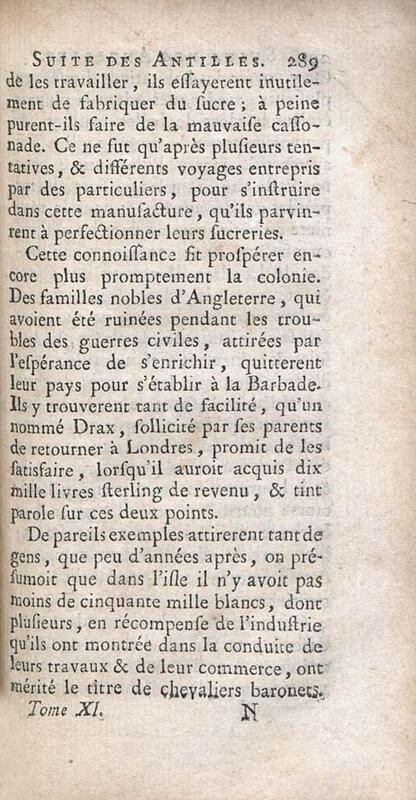 SUITE DES ANTILLES. 289

de les travailler, ils essayerent inutilement de fabriquer du sucre ; à peine purent-ils faire de la mauvaise cassonade. Ce ne fut qu'après plusieurs tentatives, & différents voyages entrepris par des particuliers, pour s'instruire dans cette manufacture, qu'ils parvinrent à perfectionner leurs sucreries.

Cette connoissance fit prospérer encore plus promptement la colonie. Des familles nobles d'Angleterre, qui avoient été ruinées pendant les troubles des guerres civiles, attirées par l'espérance de s'enrichir, quitterent leur pays pour s'établir à la Barbade. Ils y trouverent tant de facilité, qu'un nommé Drax, sollicité par ses parents de retourner à Londres, promit de les satisfaire, lorsqu'il auroit acquis dix mille livres sterling de revenu, & tint parole sur ces deux points.

De pareils exemples attirerent tant de gens, que peu d'années après, on présumoit que dans l'isle il n'y avoit pas moins de cinquante mille blancs, dont plusieurs, en récompense de l'industrie qu'ils ont montrée dans la conduite de leurs travaux & de leur commerce, ont mérité le titre de chevaliers baronets.

Tome XI. N